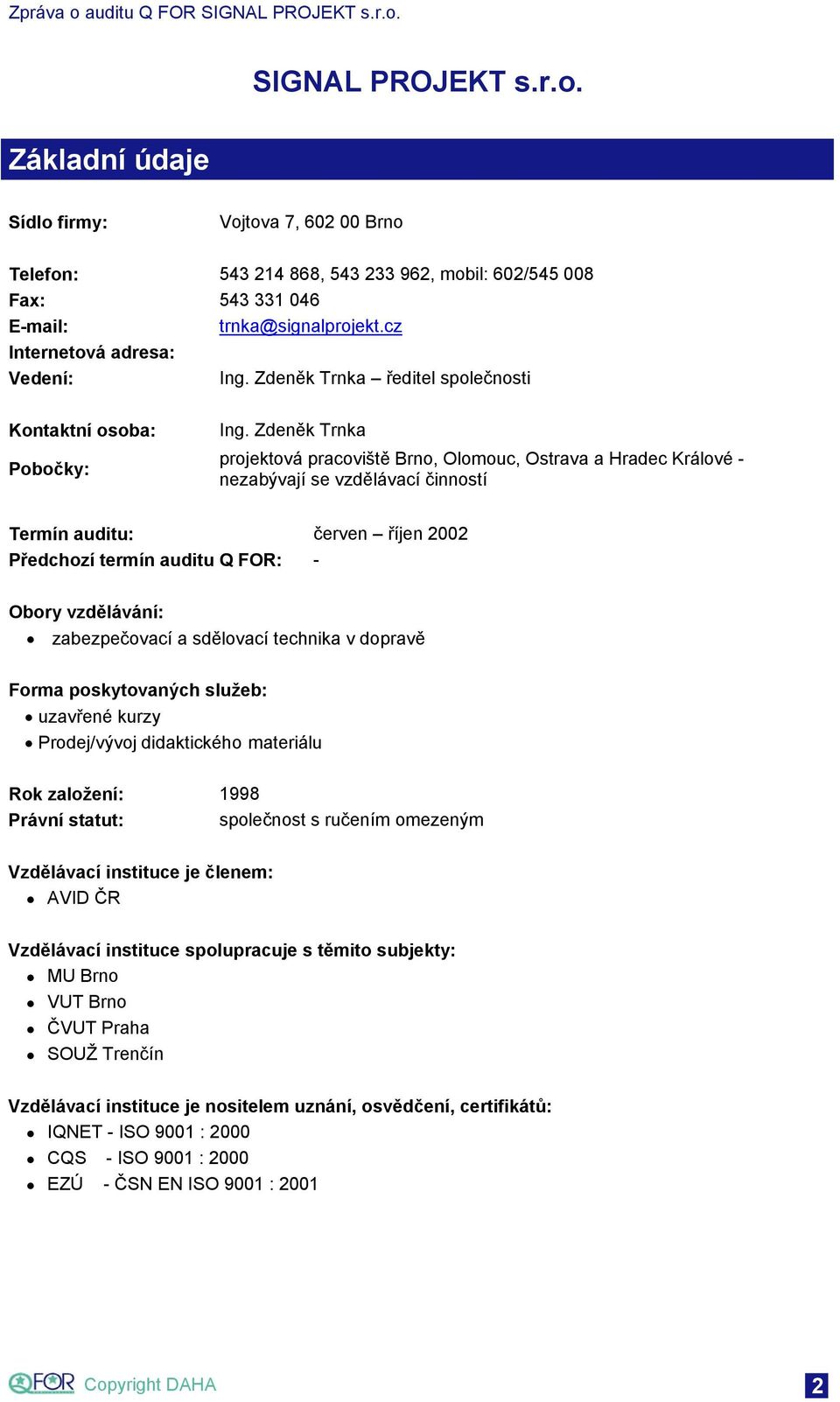 Zpráva o auditu Q FOR SIGNAL PROJEKT s.r.o.

SIGNAL PROJEKT s.r.o.

Základní údaje

Sídlo firmy: Vojtova 7, 602 00 Brno

Telefon: 543 214 868, 543 233 962, mobil: 602/545 008
Fax: 543 331 046
E-mail: trnka@signalprojekt.cz
Internetová adresa:
Vedení: Ing. Zdeněk Trnka – ředitel společnosti

Kontaktní osoba: Ing. Zdeněk Trnka
Pobočky: projektová pracoviště Brno, Olomouc, Ostrava a Hradec Králové - nezabývají se vzdělávací činností

Termín auditu: červen – říjen 2002
Předchozí termín auditu Q FOR: -

Obory vzdělávání:
• zabezpečovací a sdělovací technika v dopravě

Forma poskytovaných služeb:
• uzavřené kurzy
• Prodej/vývoj didaktického materiálu

Rok založení: 1998
Právní statut: společnost s ručením omezeným

Vzdělávací instituce je členem:
• AVID ČR

Vzdělávací instituce spolupracuje s těmito subjekty:
• MU Brno
• VUT Brno
• ČVUT Praha
• SOUŽ Trenčín

Vzdělávací instituce je nositelem uznání, osvědčení, certifikátů:
• IQNET - ISO 9001 : 2000
• CQS - ISO 9001 : 2000
• EZÚ - ČSN EN ISO 9001 : 2001

QFOR Copyright DAHA 2